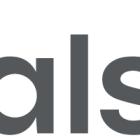 als